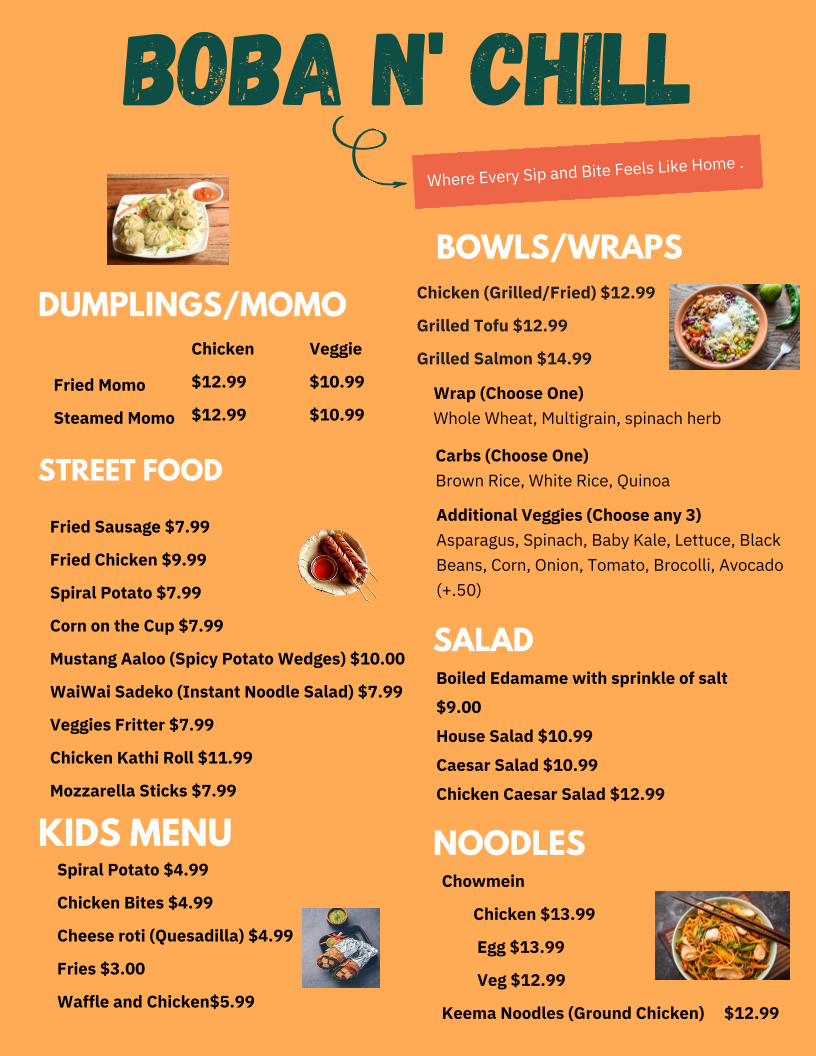 BOBA N' CHILL

Where Every Sip and Bite Feels Like Home .

DUMPLINGS/MOMO

| | Chicken | Veggie |
|---|---|---|
| Fried Momo | $12.99 | $10.99 |
| Steamed Momo | $12.99 | $10.99 |

STREET FOOD

Fried Sausage $7.99
Fried Chicken $9.99
Spiral Potato $7.99
Corn on the Cup $7.99
Mustang Aaloo (Spicy Potato Wedges) $10.00
WaiWai Sadeko (Instant Noodle Salad) $7.99
Veggies Fritter $7.99
Chicken Kathi Roll $11.99
Mozzarella Sticks $7.99

KIDS MENU

Spiral Potato $4.99
Chicken Bites $4.99
Cheese roti (Quesadilla) $4.99
Fries $3.00
Waffle and Chicken$5.99

BOWLS/WRAPS

Chicken (Grilled/Fried) $12.99
Grilled Tofu $12.99
Grilled Salmon $14.99

Wrap (Choose One)
Whole Wheat, Multigrain, spinach herb

Carbs (Choose One)
Brown Rice, White Rice, Quinoa

Additional Veggies (Choose any 3)
Asparagus, Spinach, Baby Kale, Lettuce, Black Beans, Corn, Onion, Tomato, Brocolli, Avocado (+.50)

SALAD

Boiled Edamame with sprinkle of salt $9.00
House Salad $10.99
Caesar Salad $10.99
Chicken Caesar Salad $12.99

NOODLES

Chowmein
Chicken $13.99
Egg $13.99
Veg $12.99
Keema Noodles (Ground Chicken) $12.99